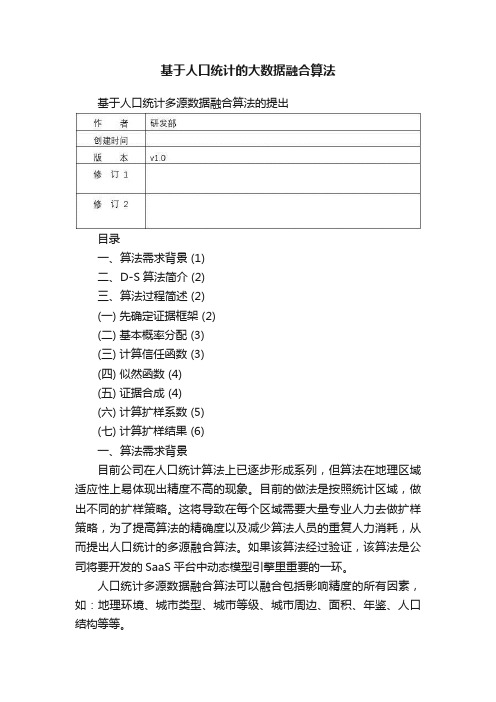 基于人口统计的大数据融合算法

基于人口统计多源数据融合算法的提出

| 作　者 | 研发部 |
|---|---|
| 创建时间 | |
| 版　本 | v1.0 |
| 修　订 1 | |
| 修　订 2 | |

目录

一、算法需求背景 (1)

二、D-S 算法简介 (2)

三、算法过程简述 (2)

(一) 先确定证据框架 (2)

(二) 基本概率分配 (3)

(三) 计算信任函数 (3)

(四) 似然函数 (4)

(五) 证据合成 (4)

(六) 计算扩样系数 (5)

(七) 计算扩样结果 (6)

一、算法需求背景

目前公司在人口统计算法上已逐步形成系列，但算法在地理区域适应性上易体现出精度不高的现象。目前的做法是按照统计区域，做出不同的扩样策略。这将导致在每个区域需要大量专业人力去做扩样策略，为了提高算法的精确度以及减少算法人员的重复人力消耗，从而提出人口统计的多源融合算法。如果该算法经过验证，该算法是公司将要开发的 SaaS 平台中动态模型引擎里重要的一环。

人口统计多源数据融合算法可以融合包括影响精度的所有因素，如：地理环境、城市类型、城市等级、城市周边、面积、年鉴、人口结构等等。